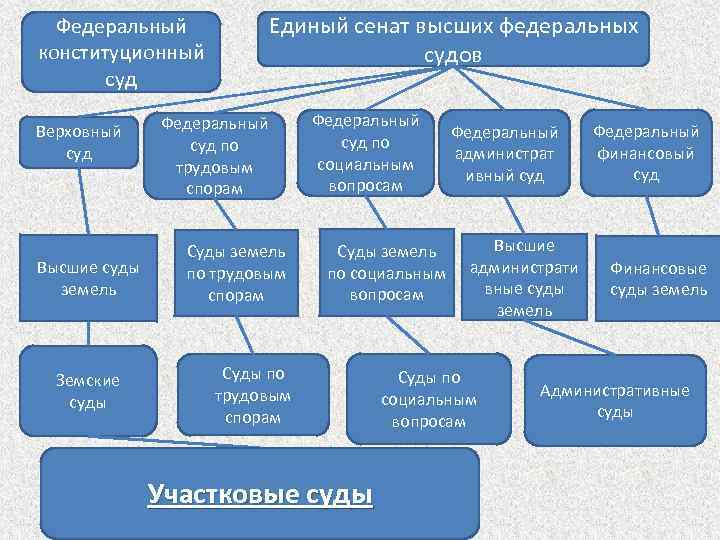 Федеральный конституционный суд

Единый сенат высших федеральных судов

Верховный суд

Федеральный суд по трудовым спорам

Федеральный суд по социальным вопросам

Федеральный административный суд

Федеральный финансовый суд

Высшие суды земель

Суды земель по трудовым спорам

Суды земель по социальным вопросам

Высшие административные суды земель

Финансовые суды земель

Земские суды

Суды по трудовым спорам

Суды по социальным вопросам

Административные суды

Участковые суды